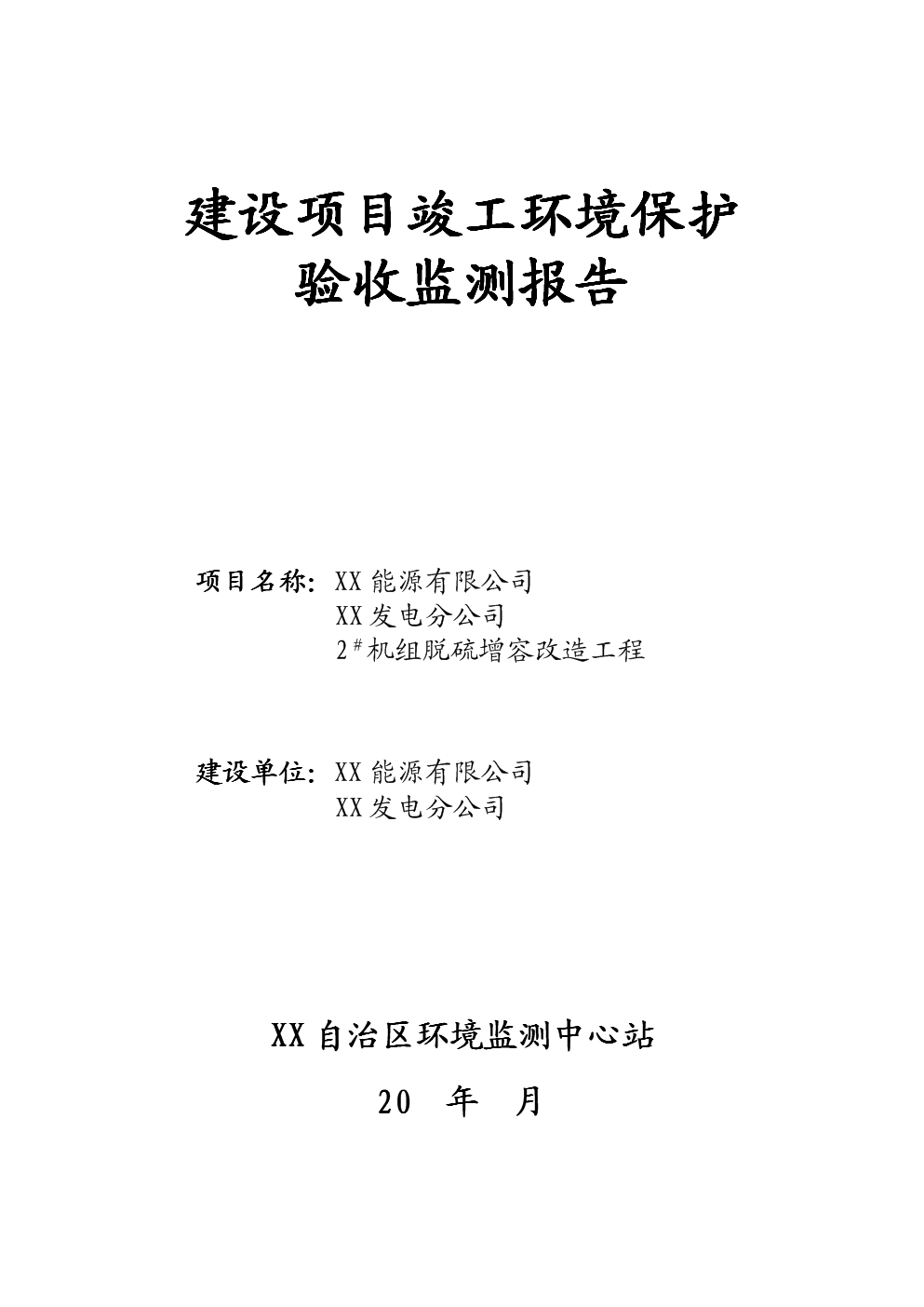 建设项目竣工环境保护
验收监测报告

项目名称：XX 能源有限公司
XX 发电分公司
2#机组脱硫增容改造工程

建设单位：XX 能源有限公司
XX 发电分公司

XX 自治区环境监测中心站

20　年　月